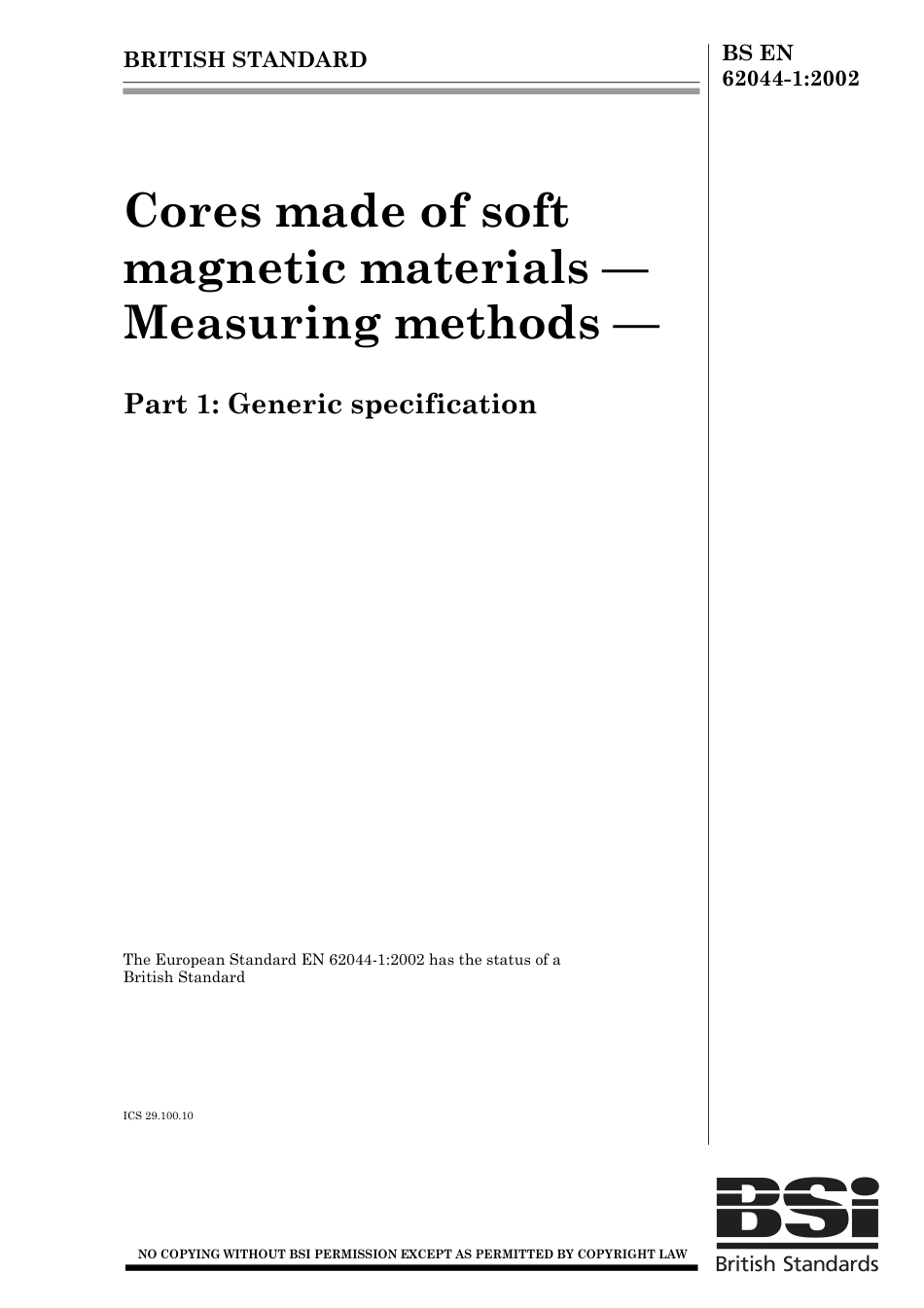 BRITISH STANDARD

BS EN 62044-1:2002

Cores made of soft magnetic materials — Measuring methods —

Part 1: Generic specification

The European Standard EN 62044-1:2002 has the status of a British Standard

ICS 29.100.10

NO COPYING WITHOUT BSI PERMISSION EXCEPT AS PERMITTED BY COPYRIGHT LAW

BSI
British Standards